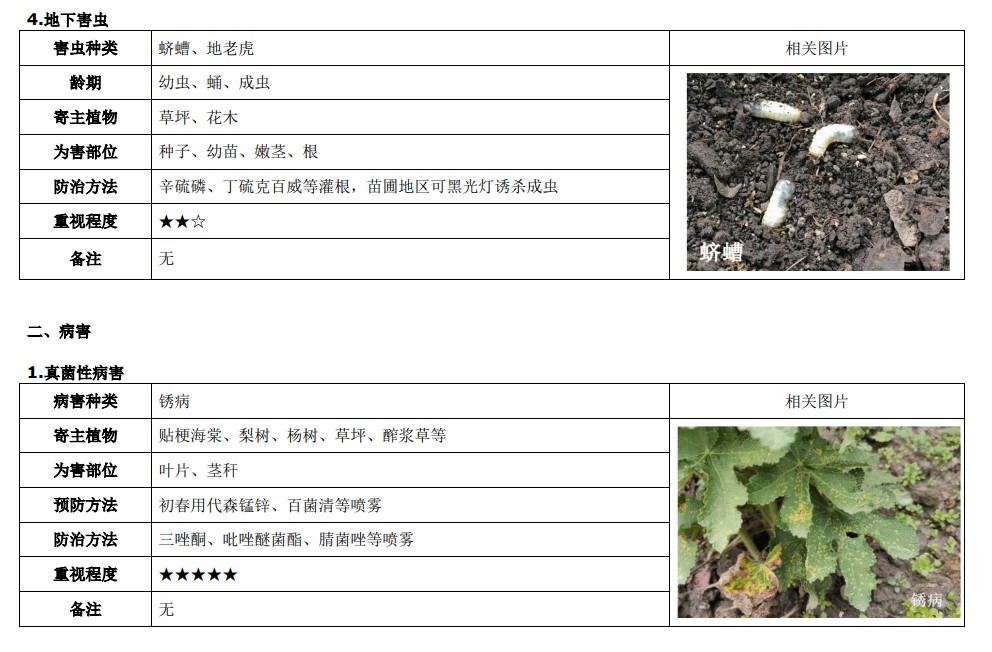 4.地下害虫

| 害虫种类 | 蛴螬、地老虎 | 相关图片 |
|---|---|---|
| 龄期 | 幼虫、蛹、成虫 | 蛴螬 |
| 寄主植物 | 草坪、花木 | |
| 为害部位 | 种子、幼苗、嫩茎、根 | |
| 防治方法 | 辛硫磷、丁硫克百威等灌根，苗圃地区可黑光灯诱杀成虫 | |
| 重视程度 | ★★☆ | |
| 备注 | 无 | |

二、病害

1.真菌性病害

| 病害种类 | 锈病 | 相关图片 |
|---|---|---|
| 寄主植物 | 贴梗海棠、梨树、杨树、草坪、酢浆草等 | 锈病 |
| 为害部位 | 叶片、茎秆 | |
| 预防方法 | 初春用代森锰锌、百菌清等喷雾 | |
| 防治方法 | 三唑酮、吡唑醚菌酯、腈菌唑等喷雾 | |
| 重视程度 | ★★★★★ | |
| 备注 | 无 | |